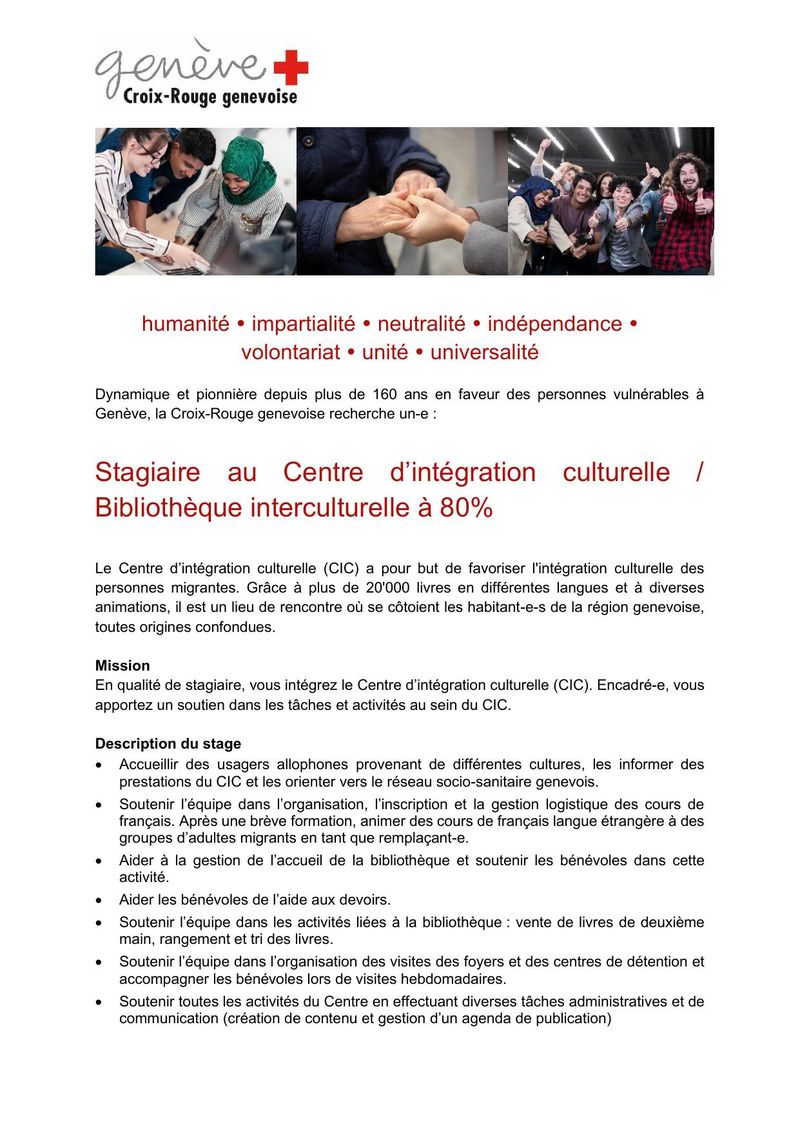 genève
Croix-Rouge genevoise

humanité • impartialité • neutralité • indépendance • volontariat • unité • universalité

Dynamique et pionnière depuis plus de 160 ans en faveur des personnes vulnérables à Genève, la Croix-Rouge genevoise recherche un-e :

Stagiaire au Centre d'intégration culturelle / Bibliothèque interculturelle à 80%

Le Centre d'intégration culturelle (CIC) a pour but de favoriser l'intégration culturelle des personnes migrantes. Grâce à plus de 20'000 livres en différentes langues et à diverses animations, il est un lieu de rencontre où se côtoient les habitant-e-s de la région genevoise, toutes origines confondues.

Mission
En qualité de stagiaire, vous intégrez le Centre d'intégration culturelle (CIC). Encadré-e, vous apportez un soutien dans les tâches et activités au sein du CIC.

Description du stage
• Accueillir des usagers allophones provenant de différentes cultures, les informer des prestations du CIC et les orienter vers le réseau socio-sanitaire genevois.
• Soutenir l'équipe dans l'organisation, l'inscription et la gestion logistique des cours de français. Après une brève formation, animer des cours de français langue étrangère à des groupes d'adultes migrants en tant que remplaçant-e.
• Aider à la gestion de l'accueil de la bibliothèque et soutenir les bénévoles dans cette activité.
• Aider les bénévoles de l'aide aux devoirs.
• Soutenir l'équipe dans les activités liées à la bibliothèque : vente de livres de deuxième main, rangement et tri des livres.
• Soutenir l'équipe dans l'organisation des visites des foyers et des centres de détention et accompagner les bénévoles lors de visites hebdomadaires.
• Soutenir toutes les activités du Centre en effectuant diverses tâches administratives et de communication (création de contenu et gestion d'un agenda de publication)